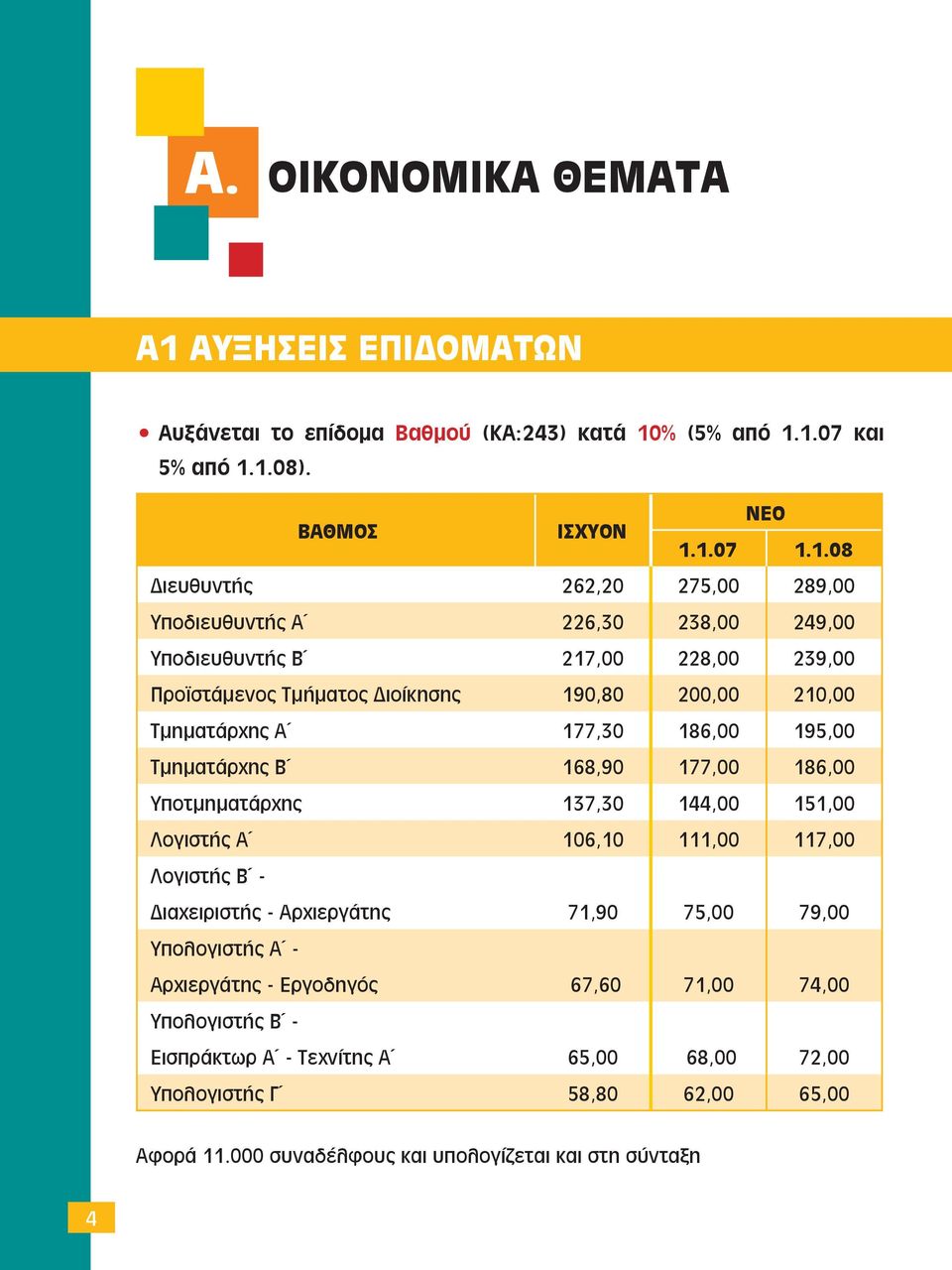 A. ΟΙΚΟΝΟΜΙΚΑ ΘΕΜΑΤΑ

Α1 ΑΥΞΗΣΕΙΣ ΕΠΙΔΟΜΑΤΩΝ

• Αυξάνεται το επίδομα Βαθμού (ΚΑ:243) κατά 10% (5% από 1.1.07 και 5% από 1.1.08).

| ΒΑΘΜΟΣ | ΙΣΧΥΟΝ | ΝΕΟ 1.1.07 | ΝΕΟ 1.1.08 |
|---|---|---|---|
| Διευθυντής | 262,20 | 275,00 | 289,00 |
| Υποδιευθυντής Α΄ | 226,30 | 238,00 | 249,00 |
| Υποδιευθυντής Β΄ | 217,00 | 228,00 | 239,00 |
| Προϊστάμενος Τμήματος Διοίκησης | 190,80 | 200,00 | 210,00 |
| Τμηματάρχης Α΄ | 177,30 | 186,00 | 195,00 |
| Τμηματάρχης Β΄ | 168,90 | 177,00 | 186,00 |
| Υποτμηματάρχης | 137,30 | 144,00 | 151,00 |
| Λογιστής Α΄ | 106,10 | 111,00 | 117,00 |
| Λογιστής Β΄ - Διαχειριστής - Αρχιεργάτης | 71,90 | 75,00 | 79,00 |
| Υπολογιστής Α΄ - Αρχιεργάτης - Εργοδηγός | 67,60 | 71,00 | 74,00 |
| Υπολογιστής Β΄ - Εισπράκτωρ Α΄ - Τεχνίτης Α΄ | 65,00 | 68,00 | 72,00 |
| Υπολογιστής Γ΄ | 58,80 | 62,00 | 65,00 |

Αφορά 11.000 συναδέλφους και υπολογίζεται και στη σύνταξη

4